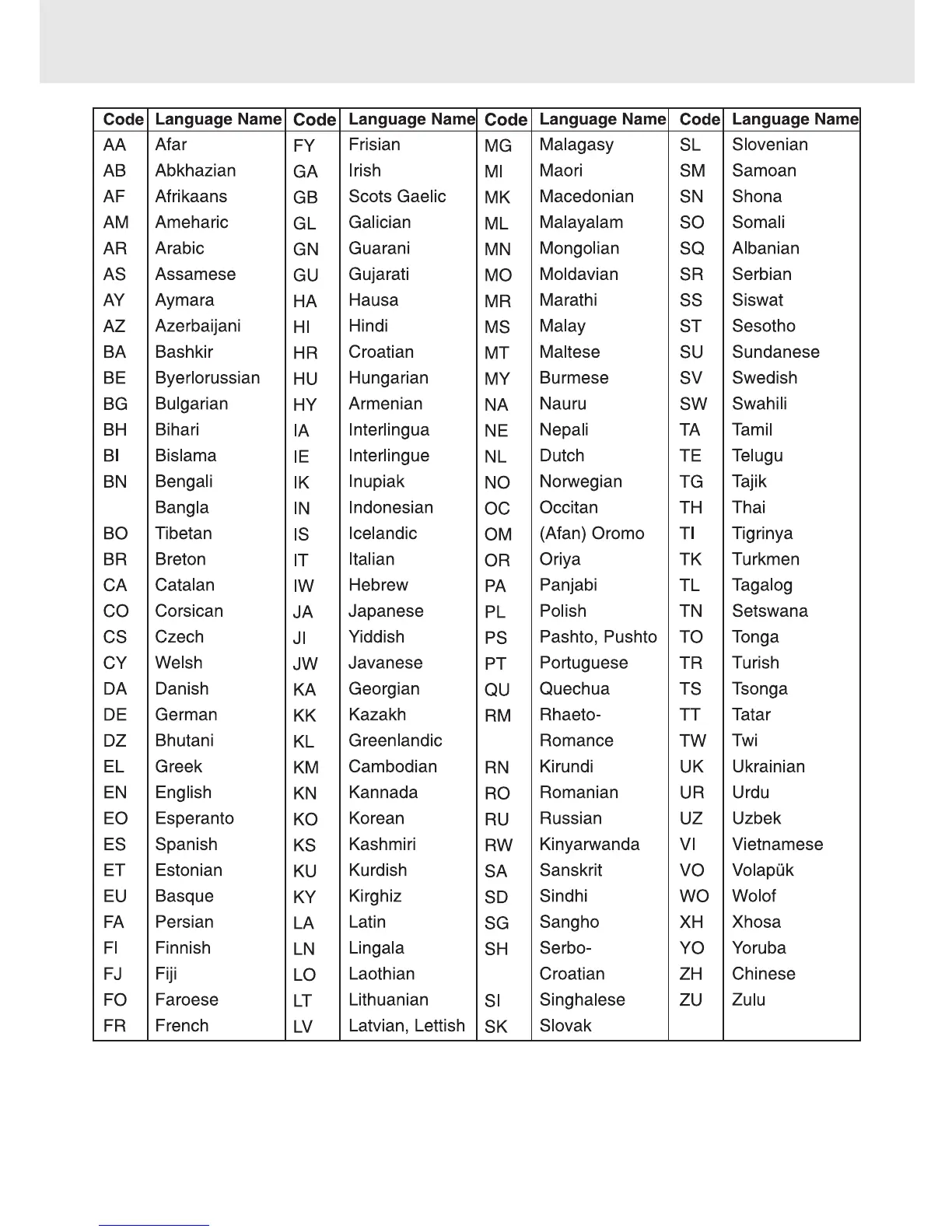 | Code | Language Name | Code | Language Name | Code | Language Name | Code | Language Name |
|---|---|---|---|---|---|---|---|
| AA | Afar | FY | Frisian | MG | Malagasy | SL | Slovenian |
| AB | Abkhazian | GA | Irish | MI | Maori | SM | Samoan |
| AF | Afrikaans | GB | Scots Gaelic | MK | Macedonian | SN | Shona |
| AM | Ameharic | GL | Galician | ML | Malayalam | SO | Somali |
| AR | Arabic | GN | Guarani | MN | Mongolian | SQ | Albanian |
| AS | Assamese | GU | Gujarati | MO | Moldavian | SR | Serbian |
| AY | Aymara | HA | Hausa | MR | Marathi | SS | Siswat |
| AZ | Azerbaijani | HI | Hindi | MS | Malay | ST | Sesotho |
| BA | Bashkir | HR | Croatian | MT | Maltese | SU | Sundanese |
| BE | Byerlorussian | HU | Hungarian | MY | Burmese | SV | Swedish |
| BG | Bulgarian | HY | Armenian | NA | Nauru | SW | Swahili |
| BH | Bihari | IA | Interlingua | NE | Nepali | TA | Tamil |
| BI | Bislama | IE | Interlingue | NL | Dutch | TE | Telugu |
| BN | Bengali | IK | Inupiak | NO | Norwegian | TG | Tajik |
| | Bangla | IN | Indonesian | OC | Occitan | TH | Thai |
| BO | Tibetan | IS | Icelandic | OM | (Afan) Oromo | TI | Tigrinya |
| BR | Breton | IT | Italian | OR | Oriya | TK | Turkmen |
| CA | Catalan | IW | Hebrew | PA | Panjabi | TL | Tagalog |
| CO | Corsican | JA | Japanese | PL | Polish | TN | Setswana |
| CS | Czech | JI | Yiddish | PS | Pashto, Pushto | TO | Tonga |
| CY | Welsh | JW | Javanese | PT | Portuguese | TR | Turish |
| DA | Danish | KA | Georgian | QU | Quechua | TS | Tsonga |
| DE | German | KK | Kazakh | RM | Rhaeto- | TT | Tatar |
| DZ | Bhutani | KL | Greenlandic | | Romance | TW | Twi |
| EL | Greek | KM | Cambodian | RN | Kirundi | UK | Ukrainian |
| EN | English | KN | Kannada | RO | Romanian | UR | Urdu |
| EO | Esperanto | KO | Korean | RU | Russian | UZ | Uzbek |
| ES | Spanish | KS | Kashmiri | RW | Kinyarwanda | VI | Vietnamese |
| ET | Estonian | KU | Kurdish | SA | Sanskrit | VO | Volapük |
| EU | Basque | KY | Kirghiz | SD | Sindhi | WO | Wolof |
| FA | Persian | LA | Latin | SG | Sangho | XH | Xhosa |
| FI | Finnish | LN | Lingala | SH | Serbo- | YO | Yoruba |
| FJ | Fiji | LO | Laothian | | Croatian | ZH | Chinese |
| FO | Faroese | LT | Lithuanian | SI | Singhalese | ZU | Zulu |
| FR | French | LV | Latvian, Lettish | SK | Slovak | | |